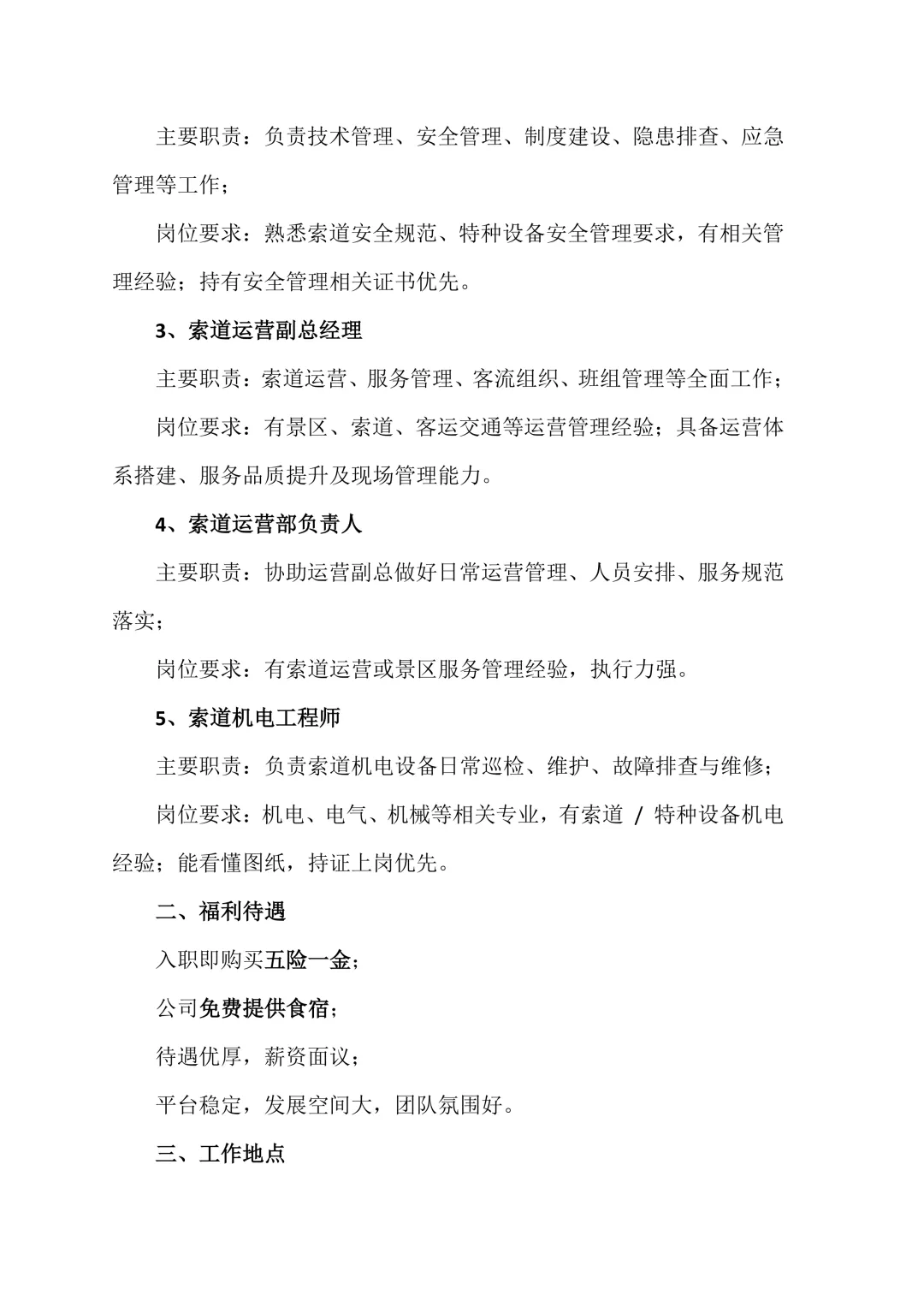 主要职责：负责技术管理、安全管理、制度建设、隐患排查、应急管理等工作；

岗位要求：熟悉索道安全规范、特种设备安全管理要求，有相关管理经验；持有安全管理相关证书优先。

3、索道运营副总经理

主要职责：索道运营、服务管理、客流组织、班组管理等全面工作；

岗位要求：有景区、索道、客运交通等运营管理经验；具备运营体系搭建、服务品质提升及现场管理能力。

4、索道运营部负责人

主要职责：协助运营副总做好日常运营管理、人员安排、服务规范落实；

岗位要求：有索道运营或景区服务管理经验，执行力强。

5、索道机电工程师

主要职责：负责索道机电设备日常巡检、维护、故障排查与维修；

岗位要求：机电、电气、机械等相关专业，有索道 / 特种设备机电经验；能看懂图纸，持证上岗优先。

二、福利待遇

入职即购买五险一金；

公司免费提供食宿；

待遇优厚，薪资面议；

平台稳定，发展空间大，团队氛围好。

三、工作地点